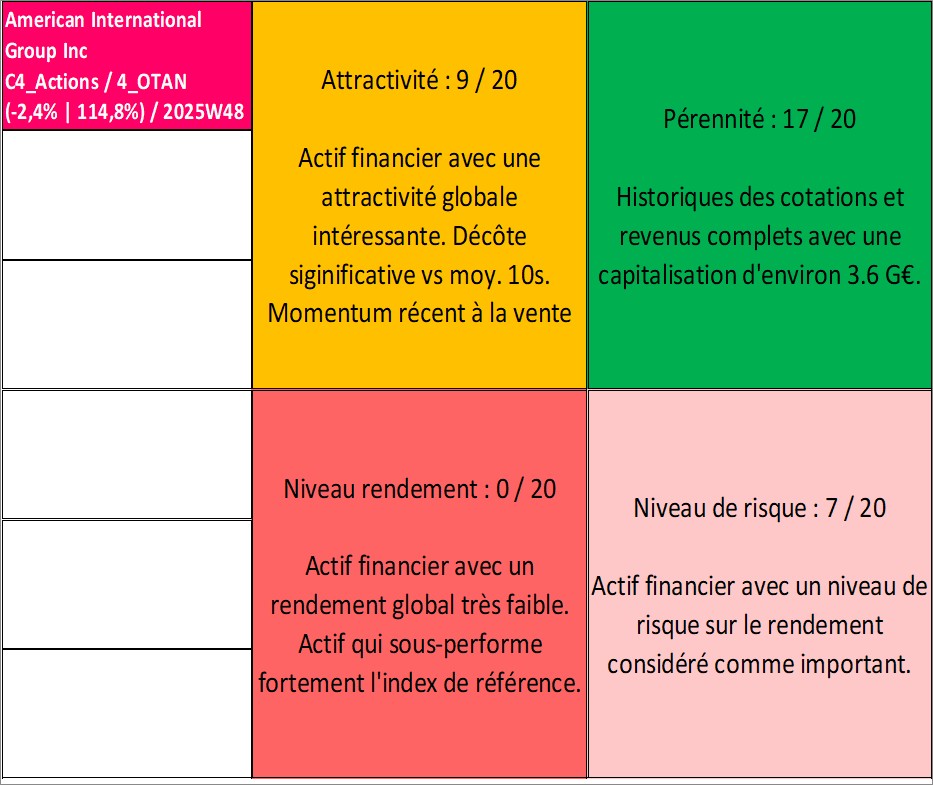 American International Group Inc
C4_Actions / 4_OTAN
(-2,4% | 114,8%) / 2025W48

Attractivité : 9 / 20

Actif financier avec une attractivité globale intéressante. Décôte siginificative vs moy. 10s. Momentum récent à la vente

Pérennité : 17 / 20

Historiques des cotations et revenus complets avec une capitalisation d'environ 3.6 G€.

Niveau rendement : 0 / 20

Actif financier avec un rendement global très faible. Actif qui sous-performe fortement l'index de référence.

Niveau de risque : 7 / 20

Actif financier avec un niveau de risque sur le rendement considéré comme important.